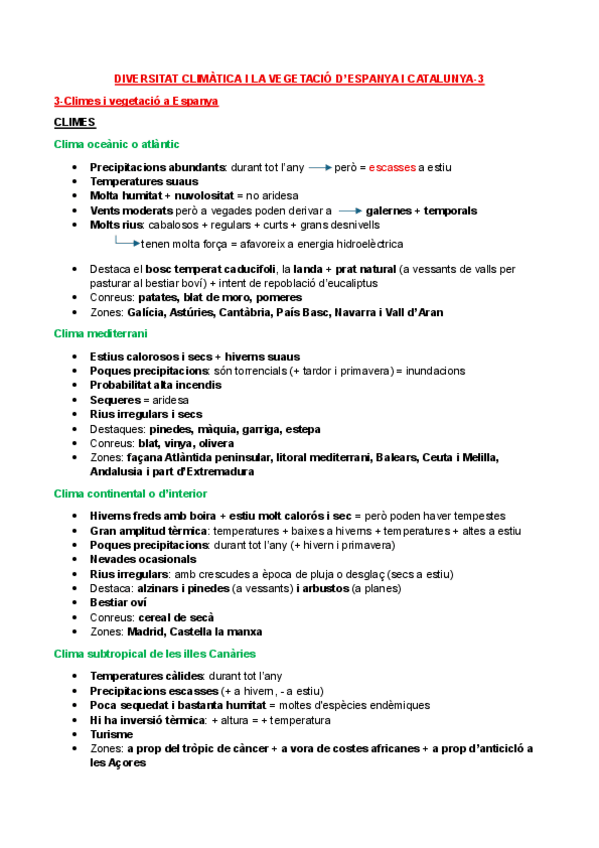 DIVERSITAT CLIMÀTICA I LA VEGETACIÓ D'ESPANYA I CATALUNYA-3

3-Climes i vegetació a Espanya

CLIMES

Clima oceànic o atlàntic

- Precipitacions abundants: durant tot l'any → però = escasses a estiu
- Temperatures suaus
- Molta humitat + nuvolositat = no aridesa
- Vents moderats però a vegades poden derivar a → galernes + temporals
- Molts rius: cabalosos + regulars + curts + grans desnivells
  → tenen molta força = afavoreix a energia hidroelèctrica
- Destaca el bosc temperat caducifoli, la landa + prat natural (a vessants de valls per pasturar al bestiar boví) + intent de repoblació d'eucaliptus
- Conreus: patates, blat de moro, pomeres
- Zones: Galícia, Astúries, Cantàbria, País Basc, Navarra i Vall d'Aran

Clima mediterrani

- Estius calorosos i secs + hiverns suaus
- Poques precipitacions: són torrencials (+ tardor i primavera) = inundacions
- Probabilitat alta incendis
- Sequeres = aridesa
- Rius irregulars i secs
- Destaques: pinedes, màquia, garriga, estepa
- Conreus: blat, vinya, olivera
- Zones: façana Atlàntida peninsular, litoral mediterrani, Balears, Ceuta i Melilla, Andalusia i part d'Extremadura

Clima continental o d'interior

- Hiverns freds amb boira + estiu molt calorós i sec = però poden haver tempestes
- Gran amplitud tèrmica: temperatures + baixes a hiverns + temperatures + altes a estiu
- Poques precipitacions: durant tot l'any (+ hivern i primavera)
- Nevades ocasionals
- Rius irregulars: amb crescudes a època de pluja o desglaç (secs a estiu)
- Destaca: alzinars i pinedes (a vessants) i arbustos (a planes)
- Bestiar oví
- Conreus: cereal de secà
- Zones: Madrid, Castella la manxa

Clima subtropical de les illes Canàries

- Temperatures càlides: durant tot l'any
- Precipitacions escasses (+ a hivern, - a estiu)
- Poca sequedat i bastanta humitat = moltes d'espècies endèmiques
- Hi ha inversió tèrmica: + altura = + temperatura
- Turisme
- Zones: a prop del tròpic de càncer + a vora de costes africanes + a prop d'anticicló a les Açores